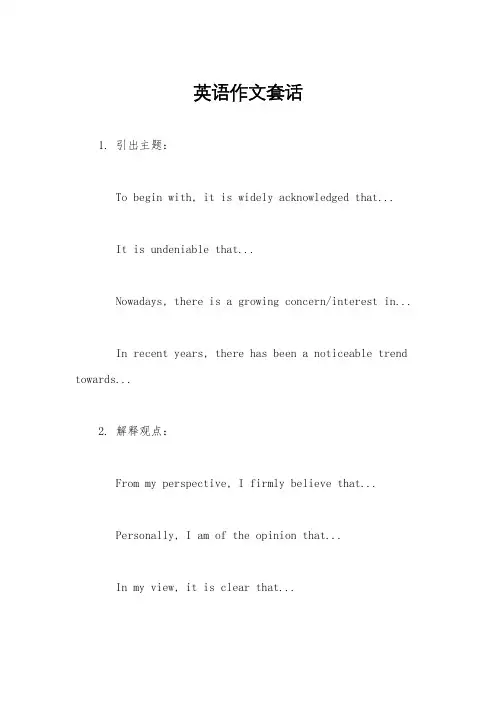 英语作文套话

1. 引出主题：

To begin with, it is widely acknowledged that...

It is undeniable that...

Nowadays, there is a growing concern/interest in...

In recent years, there has been a noticeable trend towards...

2. 解释观点：

From my perspective, I firmly believe that...

Personally, I am of the opinion that...

In my view, it is clear that...